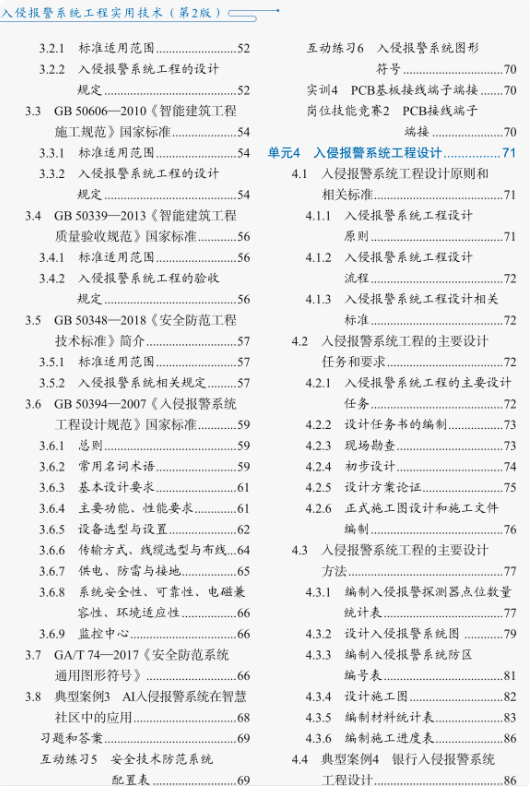 入侵报警系统工程实用技术（第2版）

3.2.1 标准适用范围……52
3.2.2 入侵报警系统工程的设计规定……52
3.3 GB 50606—2010《智能建筑工程施工规范》国家标准……54
3.3.1 标准适用范围……54
3.3.2 入侵报警系统工程的设计规定……54
3.4 GB 50339—2013《智能建筑工程质量验收规范》国家标准……56
3.4.1 标准适用范围……56
3.4.2 入侵报警系统工程的验收规定……56
3.5 GB 50348—2018《安全防范工程技术标准》简介……57
3.5.1 标准适用范围……57
3.5.2 入侵报警系统相关规定……57
3.6 GB 50394—2007《入侵报警系统工程设计规范》国家标准……59
3.6.1 总则……59
3.6.2 常用名词术语……59
3.6.3 基本设计要求……61
3.6.4 主要功能、性能要求……61
3.6.5 设备选型与设置……62
3.6.6 传输方式、线缆选型与布线……64
3.6.7 供电、防雷与接地……65
3.6.8 系统安全性、可靠性、电磁兼容性、环境适应性……66
3.6.9 监控中心……66
3.7 GA/T 74—2017《安全防范系统通用图形符号》……66
3.8 典型案例3 AI入侵报警系统在智慧社区中的应用……68
习题和答案……69
互动练习5 安全技术防范系统配置表……69

互动练习6 入侵报警系统图形符号……70
实训4 PCB基板接线端子端接……70
岗位技能竞赛2 PCB接线端子端接……70
单元4 入侵报警系统工程设计……71
4.1 入侵报警系统工程设计原则和相关标准……71
4.1.1 入侵报警系统工程设计原则……71
4.1.2 入侵报警系统工程设计流程……72
4.1.3 入侵报警系统工程设计相关标准……72
4.2 入侵报警系统工程的主要设计任务和要求……72
4.2.1 入侵报警系统工程的主要设计任务……72
4.2.2 设计任务书的编制……73
4.2.3 现场勘查……73
4.2.4 初步设计……74
4.2.5 设计方案论证……75
4.2.6 正式施工图设计和施工文件编制……76
4.3 入侵报警系统工程的主要设计方法……77
4.3.1 编制入侵报警探测器点位数量统计表……77
4.3.2 设计入侵报警系统图……79
4.3.3 编制入侵报警系统防区编号表……81
4.3.4 设计施工图……82
4.3.5 编制材料统计表……83
4.3.6 编制施工进度表……86
4.4 典型案例4 银行入侵报警系统工程设计……86